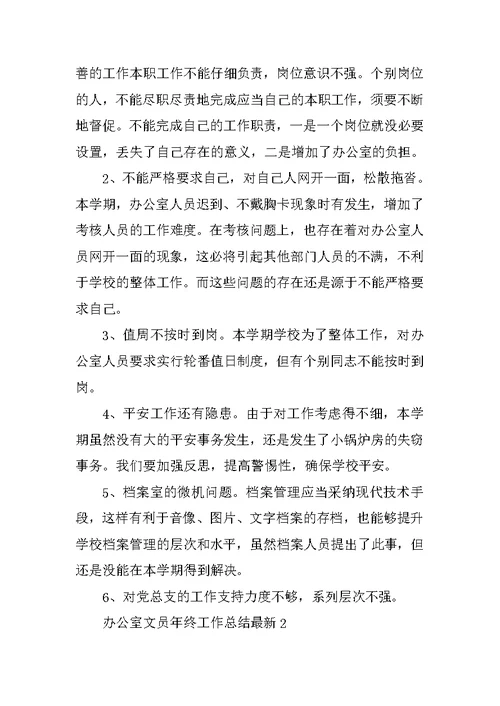 善的工作本职工作不能仔细负责，岗位意识不强。个别岗位的人，不能尽职尽责地完成应当自己的本职工作，须要不断地督促。不能完成自己的工作职责，一是一个岗位就没必要设置，丢失了自己存在的意义，二是增加了办公室的负担。

2、不能严格要求自己，对自己人网开一面，松散拖沓。本学期，办公室人员迟到、不戴胸卡现象时有发生，增加了考核人员的工作难度。在考核问题上，也存在着对办公室人员网开一面的现象，这必将引起其他部门人员的不满，不利于学校的整体工作。而这些问题的存在还是源于不能严格要求自己。

3、值周不按时到岗。本学期学校为了整体工作，对办公室人员要求实行轮番值日制度，但有个别同志不能按时到岗。

4、平安工作还有隐患。由于对工作考虑得不细，本学期虽然没有大的平安事务发生，还是发生了小锅炉房的失窃事务。我们要加强反思，提高警惕性，确保学校平安。

5、档案室的微机问题。档案管理应当采纳现代技术手段，这样有利于音像、图片、文字档案的存档，也能够提升学校档案管理的层次和水平，虽然档案人员提出了此事，但还是没能在本学期得到解决。

6、对党总支的工作支持力度不够，系列层次不强。

办公室文员年终工作总结最新 2